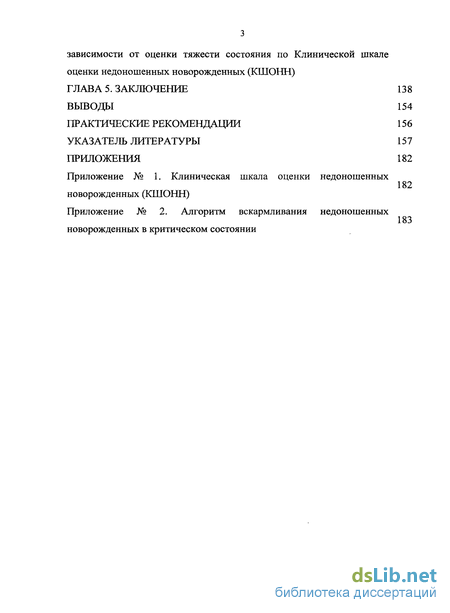 3

зависимости от оценки тяжести состояния по Клинической шкале оценки недоношенных новорожденных (КШОНН)

ГЛАВА 5. ЗАКЛЮЧЕНИЕ 138

ВЫВОДЫ 154

ПРАКТИЧЕСКИЕ РЕКОМЕНДАЦИИ 156

УКАЗАТЕЛЬ ЛИТЕРАТУРЫ 157

ПРИЛОЖЕНИЯ 182

Приложение № 1. Клиническая шкала оценки недоношенных новорожденных (КШОНН) 182

Приложение № 2. Алгоритм вскармливания недоношенных новорожденных в критическом состоянии 183

dsLib.net
библиотека диссертаций